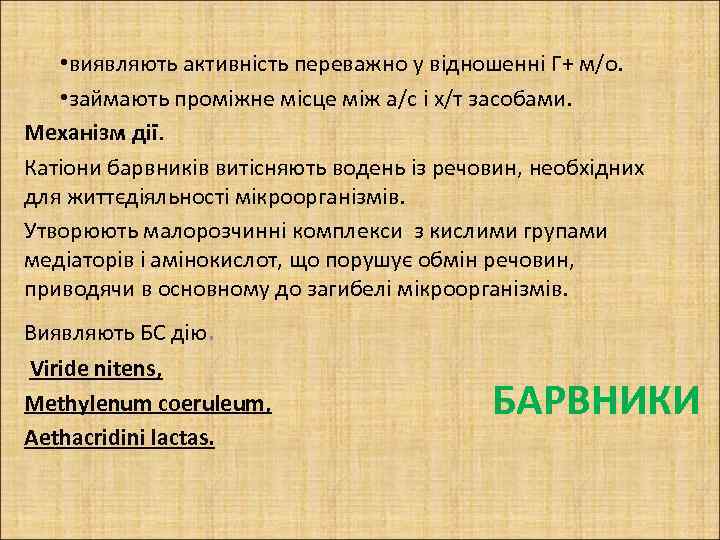 •виявляють активність переважно у відношенні Г+ м/о.

•займають проміжне місце між а/с і х/т засобами.

Механізм дії.

Катіони барвників витісняють водень із речовин, необхідних для життєдіяльності мікроорганізмів.

Утворюють малорозчинні комплекси з кислими групами медіаторів і амінокислот, що порушує обмін речовин, приводячи в основному до загибелі мікроорганізмів.

Виявляють БС дію.

Viride nitens,

Methylenum coeruleum,

Aethacridini lactas.

БАРВНИКИ